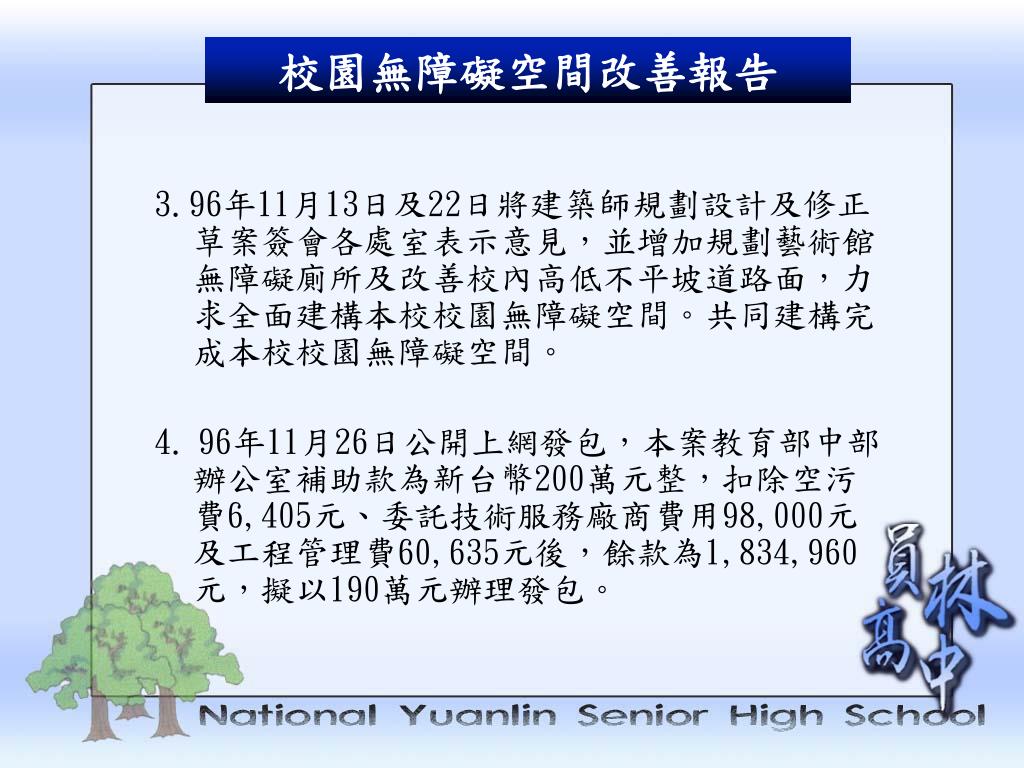 校園無障礙空間改善報告

3. 96年11月13日及22日將建築師規劃設計及修正草案簽會各處室表示意見，並增加規劃藝術館無障礙廁所及改善校內高低不平坡道路面，力求全面建構本校校園無障礙空間。共同建構完成本校校園無障礙空間。

4. 96年11月26日公開上網發包，本案教育部中部辦公室補助款為新台幣200萬元整，扣除空污費6,405元、委託技術服務廠商費用98,000元及工程管理費60,635元後，餘款為1,834,960元，擬以190萬元辦理發包。

員林高中

National Yuanlin Senior High School